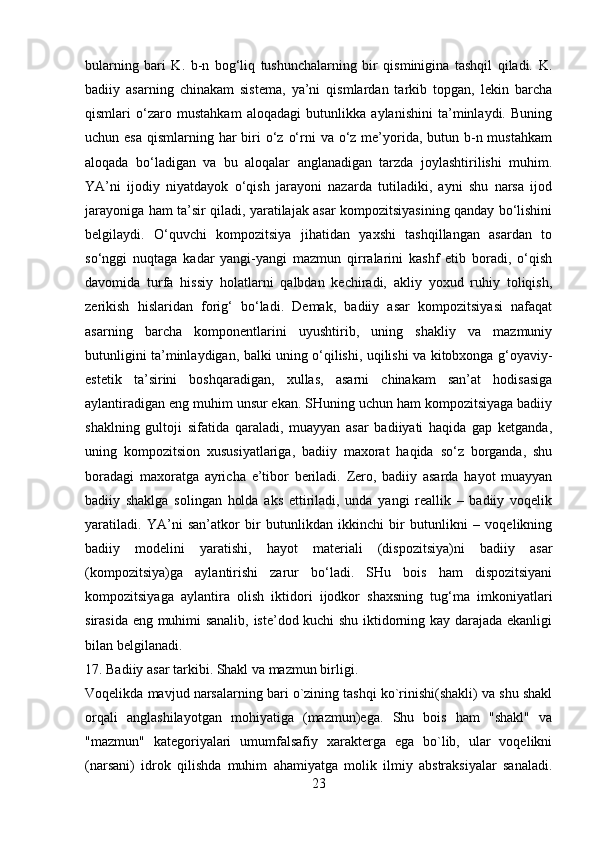 bularning bari K. b-n bog‘liq tushunchalarning bir qisminigina tashqil qiladi. K. badiiy asarning chinakam sistema, ya’ni qismlardan tarkib topgan, lekin barcha qismlari o‘zaro mustahkam aloqadagi butunlikka aylanishini ta’minlaydi. Buning uchun esa qismlarning har biri o‘z o‘rni va o‘z me’yorida, butun b-n mustahkam aloqada bo‘ladigan va bu aloqalar anglanadigan tarzda joylashtirilishi muhim. YA’ni ijodiy niyatdayok o‘qish jarayoni nazarda tutiladiki, ayni shu narsa ijod jarayoniga ham ta’sir qiladi, yaratilajak asar kompozitsiyasining qanday bo‘lishini belgilaydi. O‘quvchi kompozitsiya jihatidan yaxshi tashqillangan asardan to so‘nggi nuqtaga kadar yangi-yangi mazmun qirralarini kashf etib boradi, o‘qish davomida turfa hissiy holatlarni qalbdan kechiradi, akliy yoxud ruhiy toliqish, zerikish hislaridan forig‘ bo‘ladi. Demak, badiiy asar kompozitsiyasi nafaqat asarning barcha komponentlarini uyushtirib, uning shakliy va mazmuniy butunligini ta’minlaydigan, balki uning o‘qilishi, uqilishi va kitobxonga g‘oyaviy-estetik ta’sirini boshqaradigan, xullas, asarni chinakam san’at hodisasiga aylantiradigan eng muhim unsur ekan. SHuning uchun ham kompozitsiyaga badiiy shaklning gultoji sifatida qaraladi, muayyan asar badiiyati haqida gap ketganda, uning kompozitsion xususiyatlariga, badiiy maxorat haqida so‘z borganda, shu boradagi maxoratga ayricha e’tibor beriladi. Zero, badiiy asarda hayot muayyan badiiy shaklga solingan holda aks ettiriladi, unda yangi reallik – badiiy voqelik yaratiladi. YA’ni san’atkor bir butunlikdan ikkinchi bir butunlikni – voqelikning badiiy modelini yaratishi, hayot materiali (dispozitsiya)ni badiiy asar (kompozitsiya)ga aylantirishi zarur bo‘ladi. SHu bois ham dispozitsiyani kompozitsiyaga aylantira olish iktidori ijodkor shaxsning tug‘ma imkoniyatlari sirasida eng muhimi sanalib, iste’dod kuchi shu iktidorning kay darajada ekanligi bilan belgilanadi.
17. Badiiy asar tarkibi. Shakl va mazmun birligi.
Voqelikda mavjud narsalarning bari o`zining tashqi ko`rinishi(shakli) va shu shakl orqali anglashilayotgan mohiyatiga (mazmun)ega. Shu bois ham "shakl" va "mazmun" kategoriyalari umumfalsafiy xarakterga ega bo`lib, ular voqelikni (narsani) idrok qilishda muhim ahamiyatga molik ilmiy abstraksiyalar sanaladi.
23